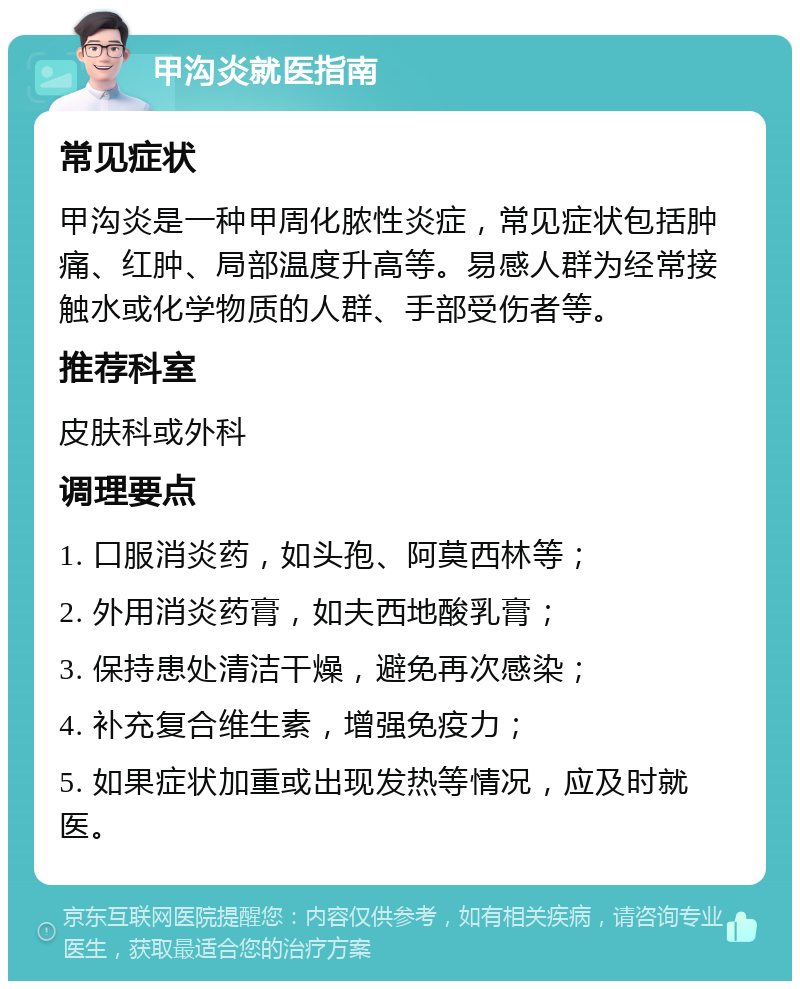 甲沟炎就医指南

常见症状

甲沟炎是一种甲周化脓性炎症，常见症状包括肿痛、红肿、局部温度升高等。易感人群为经常接触水或化学物质的人群、手部受伤者等。

推荐科室

皮肤科或外科

调理要点

1. 口服消炎药，如头孢、阿莫西林等；

2. 外用消炎药膏，如夫西地酸乳膏；

3. 保持患处清洁干燥，避免再次感染；

4. 补充复合维生素，增强免疫力；

5. 如果症状加重或出现发热等情况，应及时就医。

京东互联网医院提醒您：内容仅供参考，如有相关疾病，请咨询专业医生，获取最适合您的治疗方案